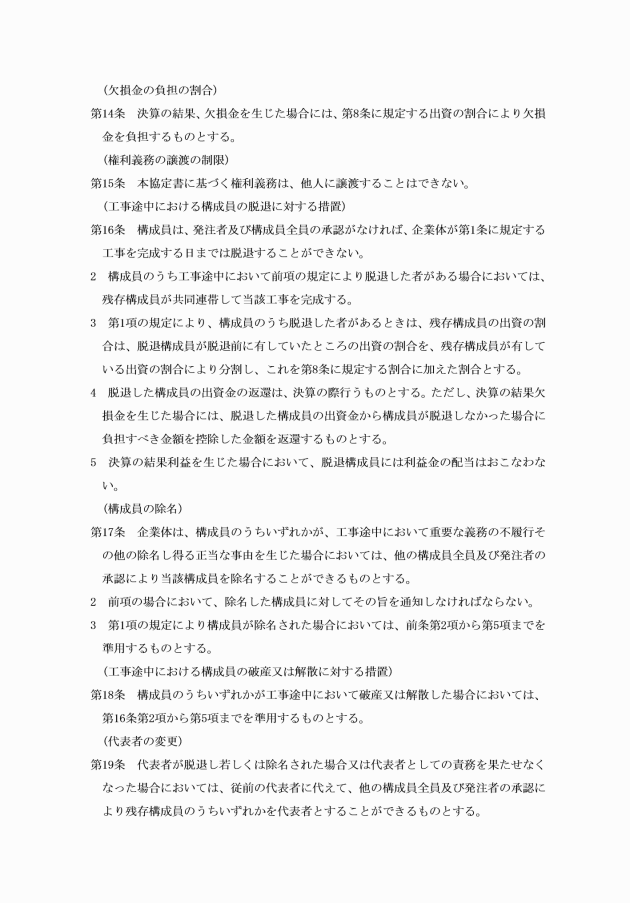 （欠損金の負担の割合）

第14条　決算の結果、欠損金を生じた場合には、第8条に規定する出資の割合により欠損金を負担するものとする。

（権利義務の譲渡の制限）

第15条　本協定書に基づく権利義務は、他人に譲渡することはできない。

（工事途中における構成員の脱退に対する措置）

第16条　構成員は、発注者及び構成員全員の承認がなければ、企業体が第1条に規定する工事を完成する日までは脱退することができない。

2　構成員のうち工事途中において前項の規定により脱退した者がある場合においては、残存構成員が共同連帯して当該工事を完成する。

3　第1項の規定により、構成員のうち脱退した者があるときは、残存構成員の出資の割合は、脱退構成員が脱退前に有していたところの出資の割合を、残存構成員が有している出資の割合により分割し、これを第8条に規定する割合に加えた割合とする。

4　脱退した構成員の出資金の返還は、決算の際行うものとする。ただし、決算の結果欠損金を生じた場合には、脱退した構成員の出資金から構成員が脱退しなかった場合に負担すべき金額を控除した金額を返還するものとする。

5　決算の結果利益を生じた場合において、脱退構成員には利益金の配当はおこなわない。

（構成員の除名）

第17条　企業体は、構成員のうちいずれかが、工事途中において重要な義務の不履行その他の除名し得る正当な事由を生じた場合においては、他の構成員全員及び発注者の承認により当該構成員を除名することができるものとする。

2　前項の場合において、除名した構成員に対してその旨を通知しなければならない。

3　第1項の規定により構成員が除名された場合においては、前条第2項から第5項までを準用するものとする。

（工事途中における構成員の破産又は解散に対する措置）

第18条　構成員のうちいずれかが工事途中において破産又は解散した場合においては、第16条第2項から第5項までを準用するものとする。

（代表者の変更）

第19条　代表者が脱退し若しくは除名された場合又は代表者としての責務を果たせなくなった場合においては、従前の代表者に代えて、他の構成員全員及び発注者の承認により残存構成員のうちいずれかを代表者とすることができるものとする。